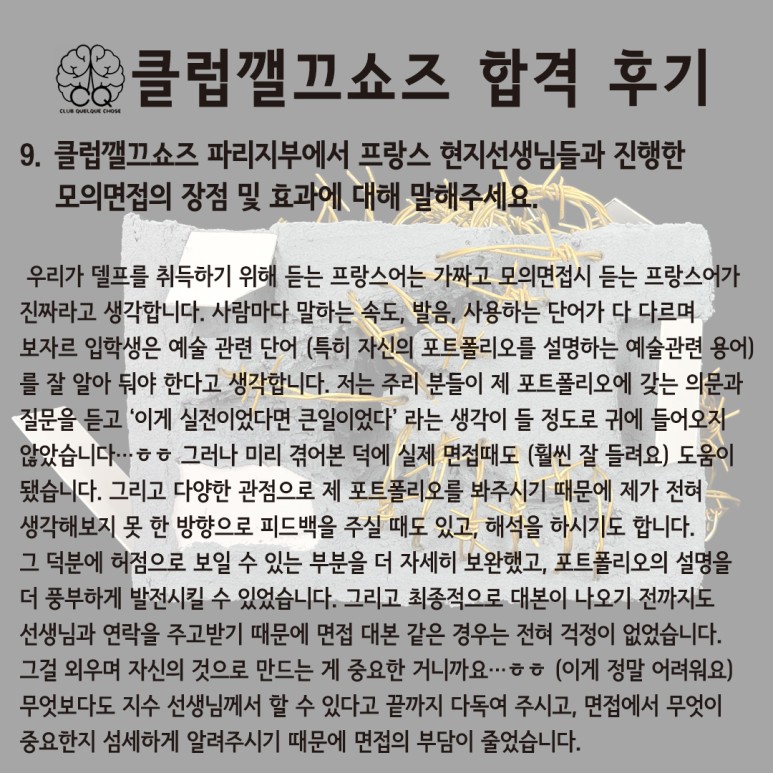 CQ
CLUB QUELQUE CHOSE

클럽깰끄쇼즈 합격 후기

9. 클럽깰끄쇼즈 파리지부에서 프랑스 현지선생님들과 진행한 모의면접의 장점 및 효과에 대해 말해주세요.

우리가 델프를 취득하기 위해 듣는 프랑스어는 가짜고 모의면접시 듣는 프랑스어가 진짜라고 생각합니다. 사람마다 말하는 속도, 발음, 사용하는 단어가 다 다르며 보자르 입학생은 예술 관련 단어 (특히 자신의 포트폴리오를 설명하는 예술관련 용어)를 잘 알아 둬야 한다고 생각합니다. 저는 주리 분들이 제 포트폴리오에 갖는 의문과 질문을 듣고 '이게 실전이었다면 큰일이었다' 라는 생각이 들 정도로 귀에 들어오지 않았습니다…ㅎㅎ 그러나 미리 겪어본 덕에 실제 면접때도 (훨씬 잘 들려요) 도움이 됐습니다. 그리고 다양한 관점으로 제 포트폴리오를 봐주시기 때문에 제가 전혀 생각해보지 못 한 방향으로 피드백을 주실 때도 있고, 해석을 하시기도 합니다. 그 덕분에 허점으로 보일 수 있는 부분을 더 자세히 보완했고, 포트폴리오의 설명을 더 풍부하게 발전시킬 수 있었습니다. 그리고 최종적으로 대본이 나오기 전까지도 선생님과 연락을 주고받기 때문에 면접 대본 같은 경우는 전혀 걱정이 없었습니다. 그걸 외우며 자신의 것으로 만드는 게 중요한 거니까요…ㅎㅎ (이게 정말 어려워요) 무엇보다도 지수 선생님께서 할 수 있다고 끝까지 다독여 주시고, 면접에서 무엇이 중요한지 섬세하게 알려주시기 때문에 면접의 부담이 줄었습니다.